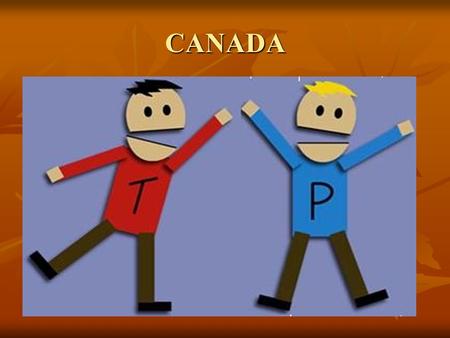 CANADA

T

P